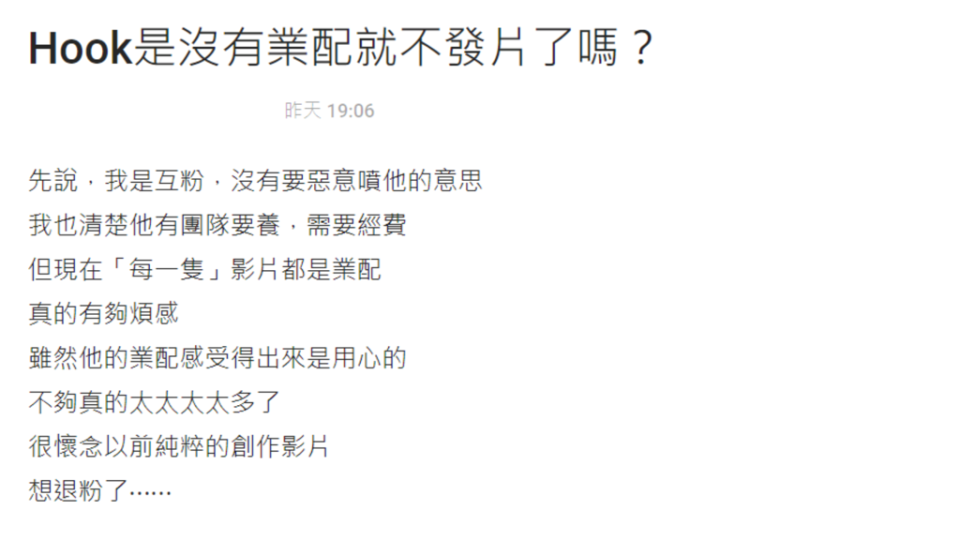 Hook是沒有業配就不發片了嗎？

昨天 19:06

先說，我是互粉，沒有要惡意噴他的意思
我也清楚他有團隊要養，需要經費
但現在「每一隻」影片都是業配
真的有夠煩感
雖然他的業配感受得出來是用心的
不夠真的太太太太多了
很懷念以前純粹的創作影片
想退粉了……